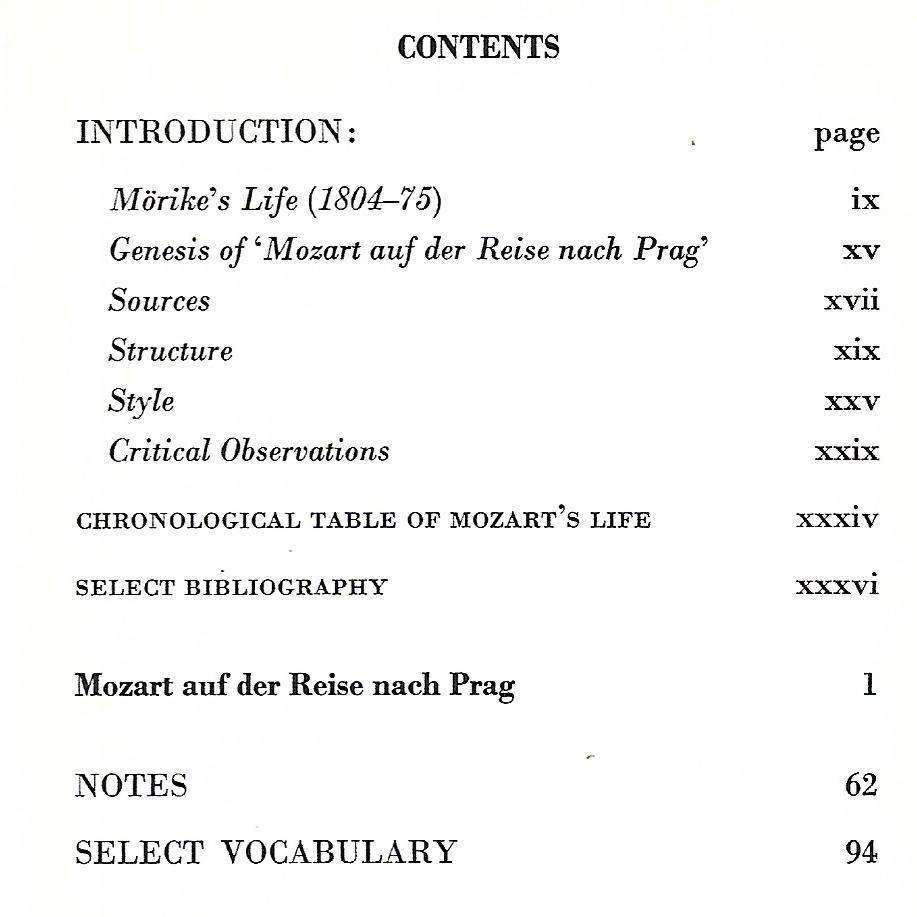 CONTENTS

INTRODUCTION: page

Mörike's Life (1804–75) ix

Genesis of 'Mozart auf der Reise nach Prag' xv

Sources xvii

Structure xix

Style xxv

Critical Observations xxix

CHRONOLOGICAL TABLE OF MOZART'S LIFE xxxiv

SELECT BIBLIOGRAPHY xxxvi

Mozart auf der Reise nach Prag 1

NOTES 62

SELECT VOCABULARY 94